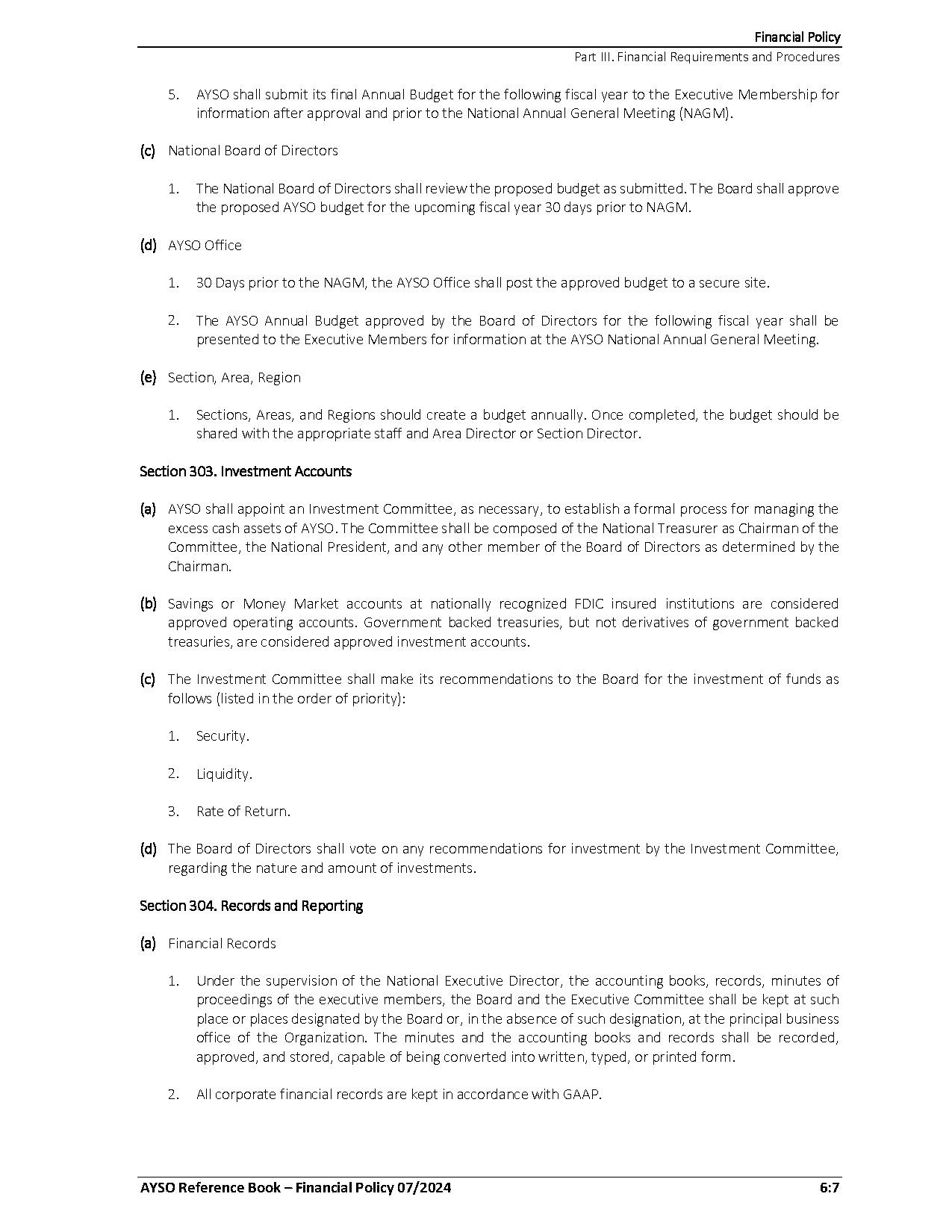 Financial Policy
Part III. Financial Requirements and Procedures

5. AYSO shall submit its final Annual Budget for the following fiscal year to the Executive Membership for information after approval and prior to the National Annual General Meeting (NAGM).

(c) National Board of Directors

1. The National Board of Directors shall review the proposed budget as submitted. The Board shall approve the proposed AYSO budget for the upcoming fiscal year 30 days prior to NAGM.

(d) AYSO Office

1. 30 Days prior to the NAGM, the AYSO Office shall post the approved budget to a secure site.

2. The AYSO Annual Budget approved by the Board of Directors for the following fiscal year shall be presented to the Executive Members for information at the AYSO National Annual General Meeting.

(e) Section, Area, Region

1. Sections, Areas, and Regions should create a budget annually. Once completed, the budget should be shared with the appropriate staff and Area Director or Section Director.

Section 303. Investment Accounts

(a) AYSO shall appoint an Investment Committee, as necessary, to establish a formal process for managing the excess cash assets of AYSO. The Committee shall be composed of the National Treasurer as Chairman of the Committee, the National President, and any other member of the Board of Directors as determined by the Chairman.

(b) Savings or Money Market accounts at nationally recognized FDIC insured institutions are considered approved operating accounts. Government backed treasuries, but not derivatives of government backed treasuries, are considered approved investment accounts.

(c) The Investment Committee shall make its recommendations to the Board for the investment of funds as follows (listed in the order of priority):

1. Security.

2. Liquidity.

3. Rate of Return.

(d) The Board of Directors shall vote on any recommendations for investment by the Investment Committee, regarding the nature and amount of investments.

Section 304. Records and Reporting

(a) Financial Records

1. Under the supervision of the National Executive Director, the accounting books, records, minutes of proceedings of the executive members, the Board and the Executive Committee shall be kept at such place or places designated by the Board or, in the absence of such designation, at the principal business office of the Organization. The minutes and the accounting books and records shall be recorded, approved, and stored, capable of being converted into written, typed, or printed form.

2. All corporate financial records are kept in accordance with GAAP.

AYSO Reference Book – Financial Policy 07/2024 6:7